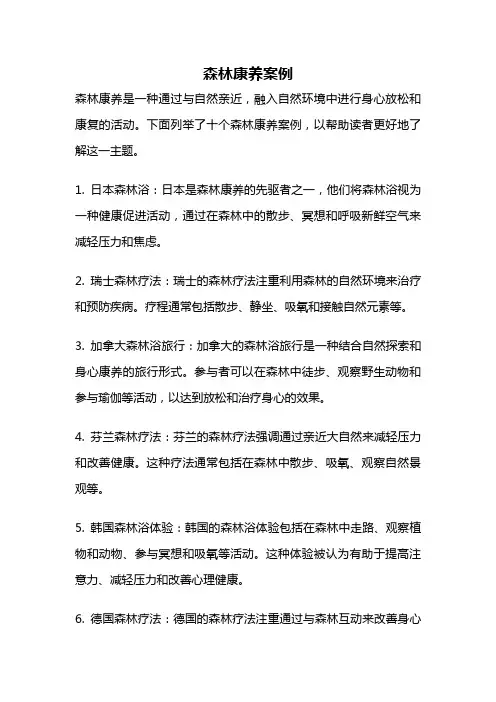 森林康养案例

森林康养是一种通过与自然亲近，融入自然环境中进行身心放松和康复的活动。下面列举了十个森林康养案例，以帮助读者更好地了解这一主题。

1. 日本森林浴：日本是森林康养的先驱者之一，他们将森林浴视为一种健康促进活动，通过在森林中的散步、冥想和呼吸新鲜空气来减轻压力和焦虑。

2. 瑞士森林疗法：瑞士的森林疗法注重利用森林的自然环境来治疗和预防疾病。疗程通常包括散步、静坐、吸氧和接触自然元素等。

3. 加拿大森林浴旅行：加拿大的森林浴旅行是一种结合自然探索和身心康养的旅行形式。参与者可以在森林中徒步、观察野生动物和参与瑜伽等活动，以达到放松和治疗身心的效果。

4. 芬兰森林疗法：芬兰的森林疗法强调通过亲近大自然来减轻压力和改善健康。这种疗法通常包括在森林中散步、吸氧、观察自然景观等。

5. 韩国森林浴体验：韩国的森林浴体验包括在森林中走路、观察植物和动物、参与冥想和吸氧等活动。这种体验被认为有助于提高注意力、减轻压力和改善心理健康。

6. 德国森林疗法：德国的森林疗法注重通过与森林互动来改善身心